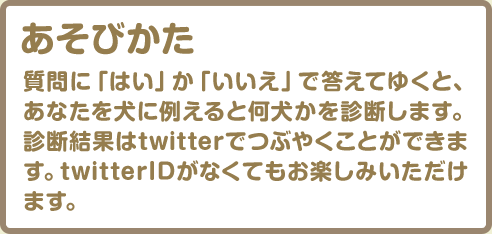 あそびかた

質問に「はい」か「いいえ」で答えてゆくと、あなたを犬に例えると何犬かを診断します。診断結果はtwitterでつぶやくことができます。twitterIDがなくてもお楽しみいただけます。